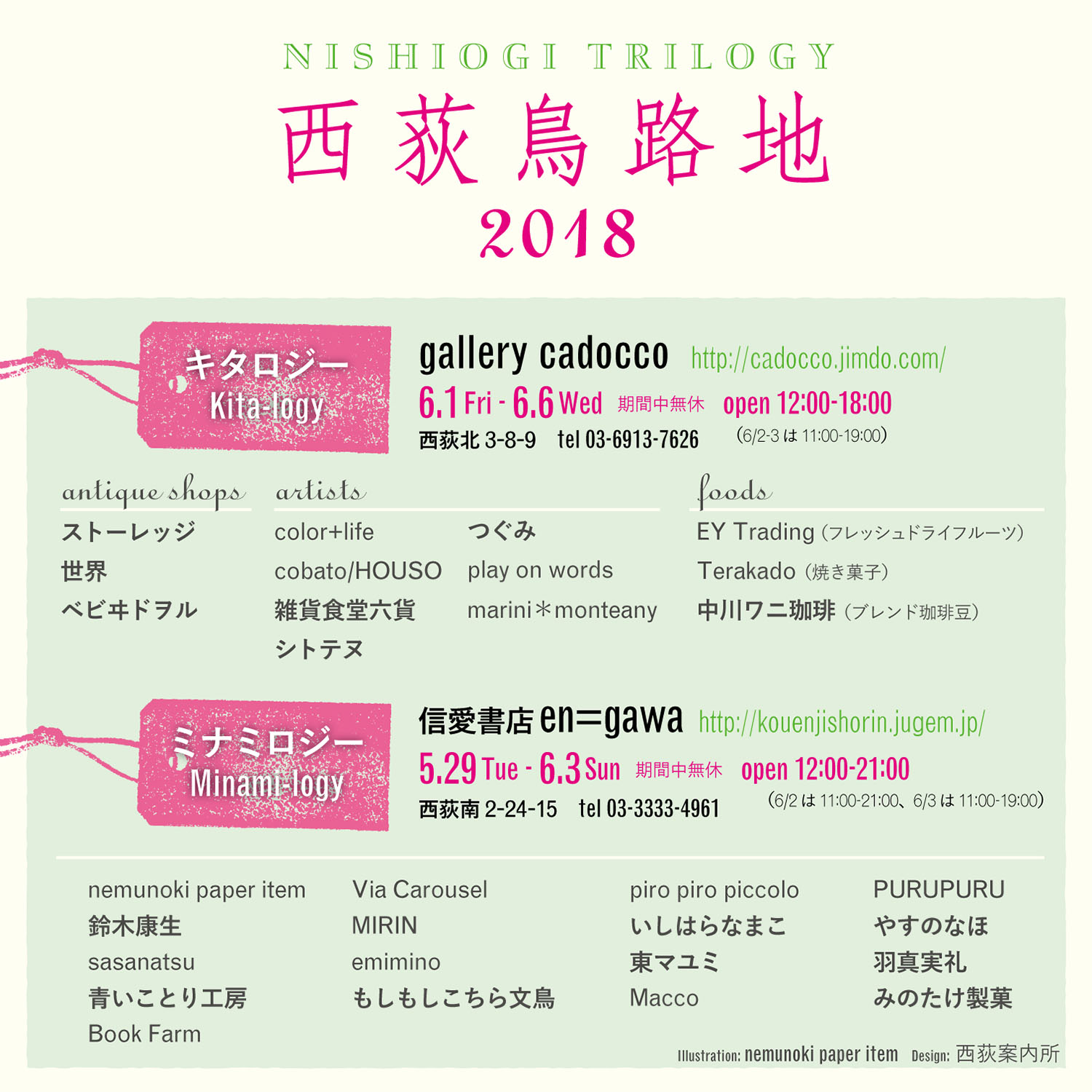 NISHIOGI TRILOGY
西荻鳥路地
2018

キタロジー
Kita-logy

gallery cadocco http://cadocco.jimdo.com/
6.1 Fri - 6.6 Wed 期間中無休 open 12:00-18:00
西荻北 3-8-9 tel 03-6913-7626 (6/2-3 は 11:00-19:00)

antique shops
ストーレッジ
世界
ベビヰドヲル

artists
color+life
cobato/HOUSO
雑貨食堂六貨
シトテヌ
つぐみ
play on words
marini＊monteany

foods
EY Trading (フレッシュドライフルーツ)
Terakado (焼き菓子)
中川ワニ珈琲 (ブレンド珈琲豆)

ミナミロジー
Minami-logy

信愛書店 en=gawa http://kouenjishorin.jugem.jp/
5.29 Tue - 6.3 Sun 期間中無休 open 12:00-21:00
西荻南 2-24-15 tel 03-3333-4961 (6/2 は 11:00-21:00、6/3 は 11:00-19:00)

nemunoki paper item
鈴木康生
sasanatsu
青いことり工房
Book Farm

Via Carousel
MIRIN
emimino
もしもしこちら文鳥

piro piro piccolo
いしはらなまこ
東マユミ
Macco

PURUPURU
やすのなほ
羽真実礼
みのたけ製菓

Illustration: nemunoki paper item Design: 西荻案内所